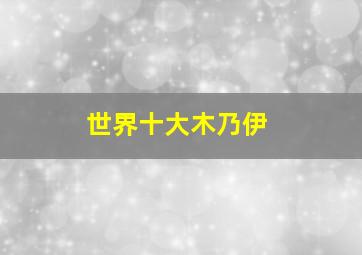 世界十大木乃伊